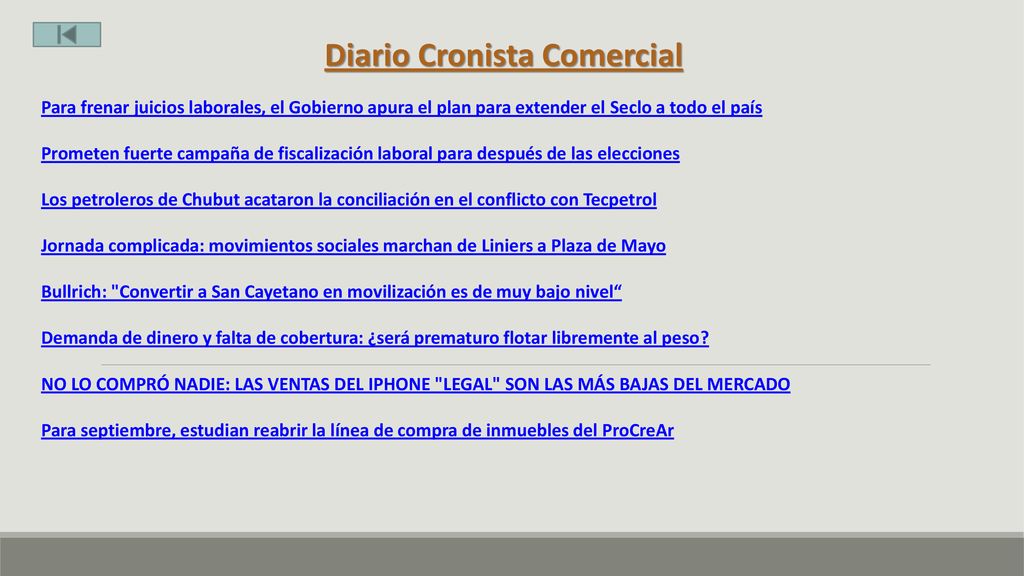 Diario Cronista Comercial

Para frenar juicios laborales, el Gobierno apura el plan para extender el Seclo a todo el país

Prometen fuerte campaña de fiscalización laboral para después de las elecciones

Los petroleros de Chubut acataron la conciliación en el conflicto con Tecpetrol

Jornada complicada: movimientos sociales marchan de Liniers a Plaza de Mayo

Bullrich: "Convertir a San Cayetano en movilización es de muy bajo nivel“

Demanda de dinero y falta de cobertura: ¿será prematuro flotar libremente al peso?

NO LO COMPRÓ NADIE: LAS VENTAS DEL IPHONE "LEGAL" SON LAS MÁS BAJAS DEL MERCADO

Para septiembre, estudian reabrir la línea de compra de inmuebles del ProCreAr